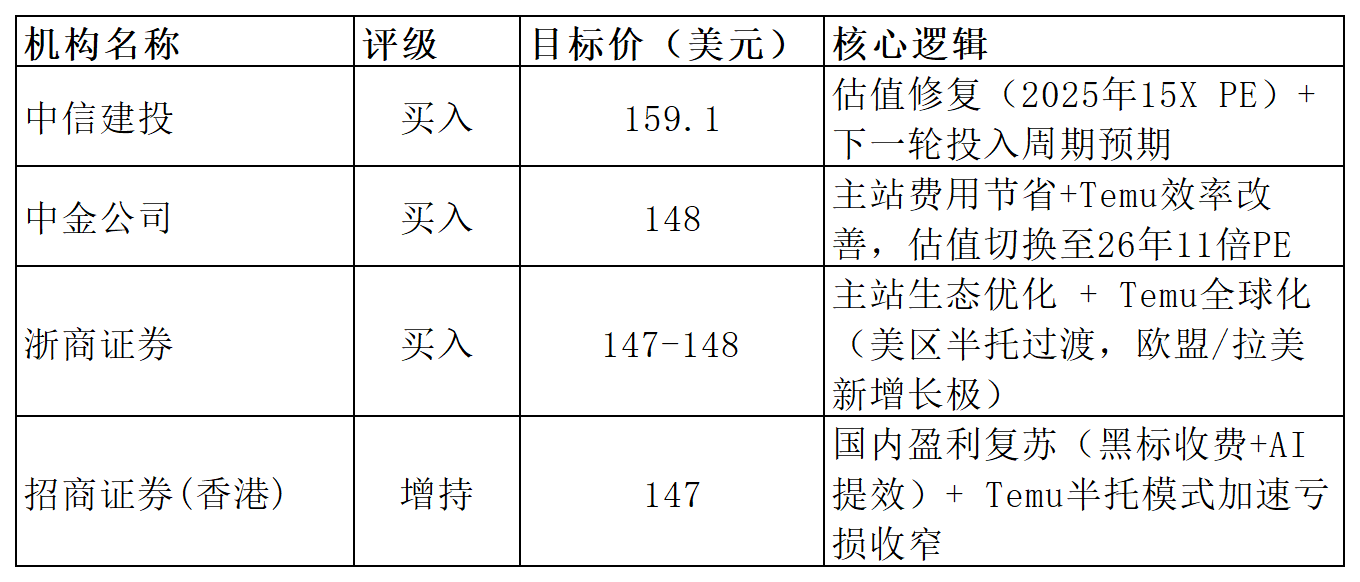 | 机构名称 | 评级 | 目标价（美元） | 核心逻辑 |
|---|---|---|---|
| 中信建投 | 买入 | 159.1 | 估值修复（2025年15X PE）+下一轮投入周期预期 |
| 中金公司 | 买入 | 148 | 主站费用节省+Temu效率改善，估值切换至26年11倍PE |
| 浙商证券 | 买入 | 147-148 | 主站生态优化 + Temu全球化（美区半托过渡，欧盟/拉美新增长极） |
| 招商证券(香港) | 增持 | 147 | 国内盈利复苏（黑标收费+AI提效）+ Temu半托模式加速亏损收窄 |